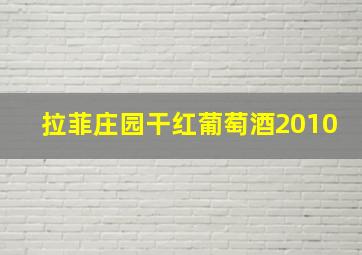 拉菲庄园干红葡萄酒2010